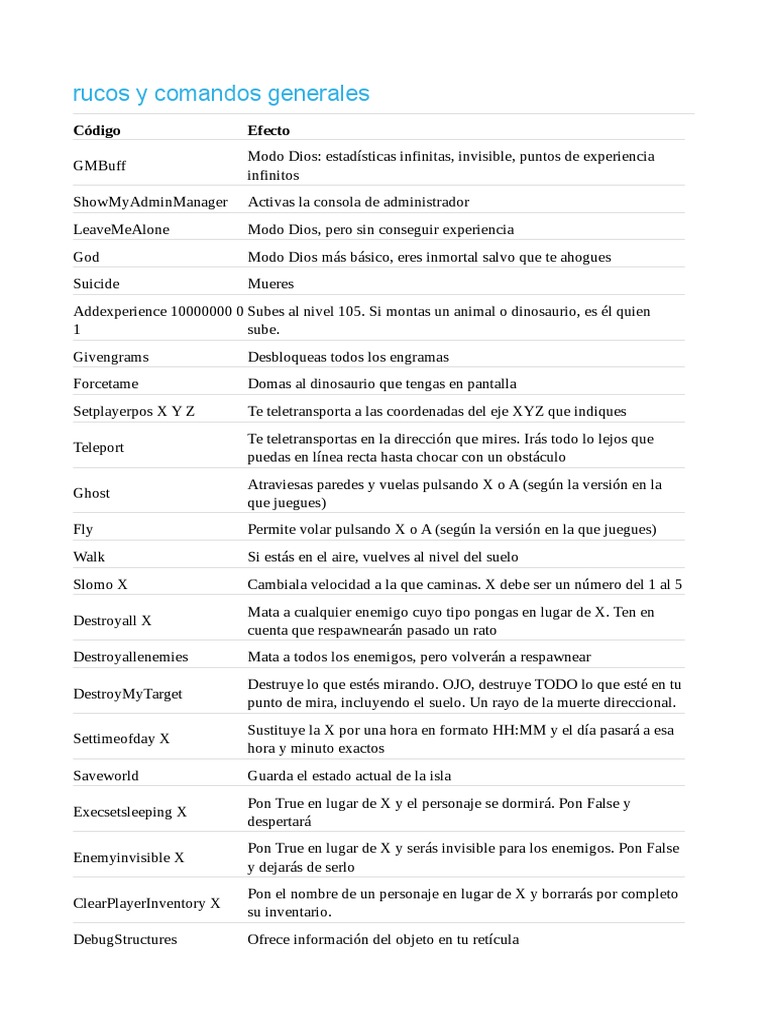 rucos y comandos generales

| Código | Efecto |
|---|---|
| GMBuff | Modo Dios: estadísticas infinitas, invisible, puntos de experiencia infinitos |
| ShowMyAdminManager | Activas la consola de administrador |
| LeaveMeAlone | Modo Dios, pero sin conseguir experiencia |
| God | Modo Dios más básico, eres inmortal salvo que te ahogues |
| Suicide | Mueres |
| Addexperience 10000000 0 1 | Subes al nivel 105. Si montas un animal o dinosaurio, es él quien sube. |
| Givengrams | Desbloqueas todos los engramas |
| Forcetame | Domas al dinosaurio que tengas en pantalla |
| Setplayerpos X Y Z | Te teletransporta a las coordenadas del eje XYZ que indiques |
| Teleport | Te teletransportas en la dirección que mires. Irás todo lo lejos que puedas en línea recta hasta chocar con un obstáculo |
| Ghost | Atraviesas paredes y vuelas pulsando X o A (según la versión en la que juegues) |
| Fly | Permite volar pulsando X o A (según la versión en la que juegues) |
| Walk | Si estás en el aire, vuelves al nivel del suelo |
| Slomo X | Cambiala velocidad a la que caminas. X debe ser un número del 1 al 5 |
| Destroyall X | Mata a cualquier enemigo cuyo tipo pongas en lugar de X. Ten en cuenta que respawnearán pasado un rato |
| Destroyallenemies | Mata a todos los enemigos, pero volverán a respawnear |
| DestroyMyTarget | Destruye lo que estés mirando. OJO, destruye TODO lo que esté en tu punto de mira, incluyendo el suelo. Un rayo de la muerte direccional. |
| Settimeofday X | Sustituye la X por una hora en formato HH:MM y el día pasará a esa hora y minuto exactos |
| Saveworld | Guarda el estado actual de la isla |
| Execsetsleeping X | Pon True en lugar de X y el personaje se dormirá. Pon False y despertará |
| Enemyinvisible X | Pon True en lugar de X y serás invisible para los enemigos. Pon False y dejarás de serlo |
| ClearPlayerInventory X | Pon el nombre de un personaje en lugar de X y borrarás por completo su inventario. |
| DebugStructures | Ofrece información del objeto en tu retícula |